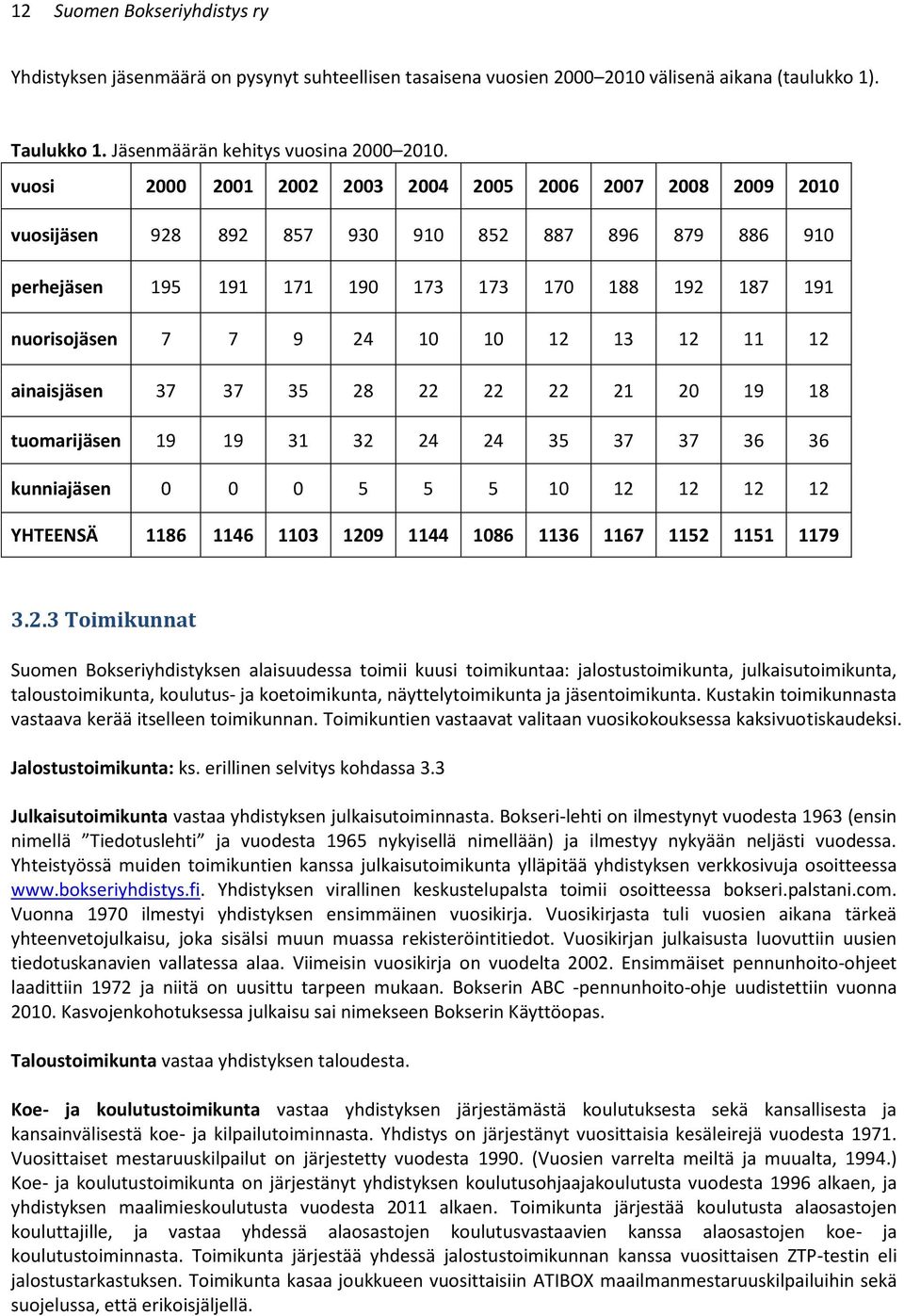 12 Suomen Bokseriyhdistys ry

Yhdistyksen jäsenmäärä on pysynyt suhteellisen tasaisena vuosien 2000–2010 välisenä aikana (taulukko 1).

Taulukko 1. Jäsenmäärän kehitys vuosina 2000–2010.

| vuosi | 2000 | 2001 | 2002 | 2003 | 2004 | 2005 | 2006 | 2007 | 2008 | 2009 | 2010 |
|---|---|---|---|---|---|---|---|---|---|---|---|
| vuosijäsen | 928 | 892 | 857 | 930 | 910 | 852 | 887 | 896 | 879 | 886 | 910 |
| perhejäsen | 195 | 191 | 171 | 190 | 173 | 173 | 170 | 188 | 192 | 187 | 191 |
| nuorisojäsen | 7 | 7 | 9 | 24 | 10 | 10 | 12 | 13 | 12 | 11 | 12 |
| ainaisjäsen | 37 | 37 | 35 | 28 | 22 | 22 | 22 | 21 | 20 | 19 | 18 |
| tuomarijäsen | 19 | 19 | 31 | 32 | 24 | 24 | 35 | 37 | 37 | 36 | 36 |
| kunniajäsen | 0 | 0 | 0 | 5 | 5 | 5 | 10 | 12 | 12 | 12 | 12 |
| YHTEENSÄ | 1186 | 1146 | 1103 | 1209 | 1144 | 1086 | 1136 | 1167 | 1152 | 1151 | 1179 |

3.2.3 Toimikunnat

Suomen Bokseriyhdistyksen alaisuudessa toimii kuusi toimikuntaa: jalostustoimikunta, julkaisutoimikunta, taloustoimikunta, koulutus- ja koetoimikunta, näyttelytoimikunta ja jäsentoimikunta. Kustakin toimikunnasta vastaava kerää itselleen toimikunnan. Toimikuntien vastaavat valitaan vuosikokouksessa kaksivuotiskaudeksi.

Jalostustoimikunta: ks. erillinen selvitys kohdassa 3.3

Julkaisutoimikunta vastaa yhdistyksen julkaisutoiminnasta. Bokseri-lehti on ilmestynyt vuodesta 1963 (ensin nimellä ”Tiedotuslehti” ja vuodesta 1965 nykyisellä nimellään) ja ilmestyy nykyään neljästi vuodessa. Yhteistyössä muiden toimikuntien kanssa julkaisutoimikunta ylläpitää yhdistyksen verkkosivuja osoitteessa www.bokseriyhdistys.fi. Yhdistyksen virallinen keskustelupalsta toimii osoitteessa bokseri.palstani.com. Vuonna 1970 ilmestyi yhdistyksen ensimmäinen vuosikirja. Vuosikirjasta tuli vuosien aikana tärkeä yhteenvetojulkaisu, joka sisälsi muun muassa rekisteröintitiedot. Vuosikirjan julkaisusta luovuttiin uusien tiedotuskanavien vallatessa alaa. Viimeisin vuosikirja on vuodelta 2002. Ensimmäiset pennunhoito-ohjeet laadittiin 1972 ja niitä on uusittu tarpeen mukaan. Bokserin ABC -pennunhoito-ohje uudistettiin vuonna 2010. Kasvojenkohotuksessa julkaisu sai nimekseen Bokserin Käyttöopas.

Taloustoimikunta vastaa yhdistyksen taloudesta.

Koe- ja koulutustoimikunta vastaa yhdistyksen järjestämästä koulutuksesta sekä kansallisesta ja kansainvälisestä koe- ja kilpailutoiminnasta. Yhdistys on järjestänyt vuosittaisia kesäleirejä vuodesta 1971. Vuosittaiset mestaruuskilpailut on järjestetty vuodesta 1990. (Vuosien varrelta meiltä ja muualta, 1994.) Koe- ja koulutustoimikunta on järjestänyt yhdistyksen koulutusohjaajakoulutusta vuodesta 1996 alkaen, ja yhdistyksen maalimieskoulutusta vuodesta 2011 alkaen. Toimikunta järjestää koulutusta alaosastojen kouluttajille, ja vastaa yhdessä alaosastojen koulutusvastaavien kanssa alaosastojen koe- ja koulutustoiminnasta. Toimikunta järjestää yhdessä jalostustoimikunnan kanssa vuosittaisen ZTP-testin eli jalostustarkastuksen. Toimikunta kasaa joukkueen vuosittaisiin ATIBOX maailmanmestaruuskilpailuihin sekä suojelussa, että erikoisjäljellä.